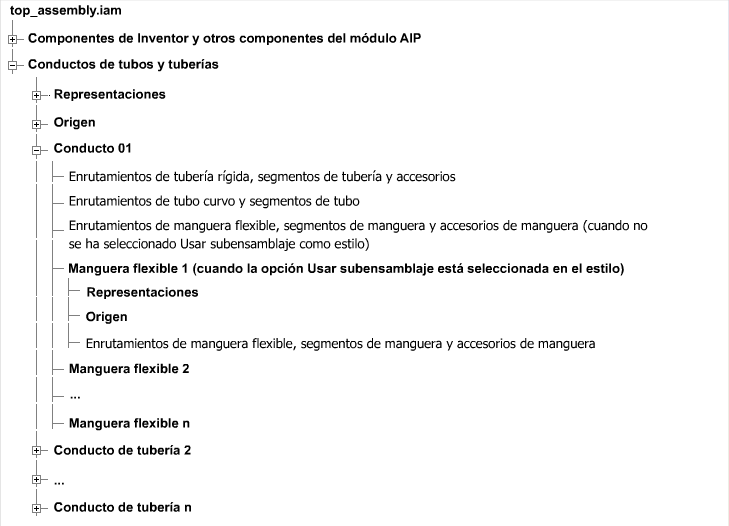 top_assembly.iam

Componentes de Inventor y otros componentes del módulo AIP

Conductos de tubos y tuberías

Representaciones

Origen

Conducto 01

Enrutamientos de tubería rígida, segmentos de tubería y accesorios

Enrutamientos de tubo curvo y segmentos de tubo

Enrutamientos de manguera flexible, segmentos de manguera y accesorios de manguera (cuando no se ha seleccionado Usar subensamblaje como estilo)

Manguera flexible 1 (cuando la opción Usar subensamblaje está seleccionada en el estilo)

Representaciones

Origen

Enrutamientos de manguera flexible, segmentos de manguera y accesorios de manguera

Manguera flexible 2

...

Manguera flexible n

Conducto de tubería 2

...

Conducto de tubería n